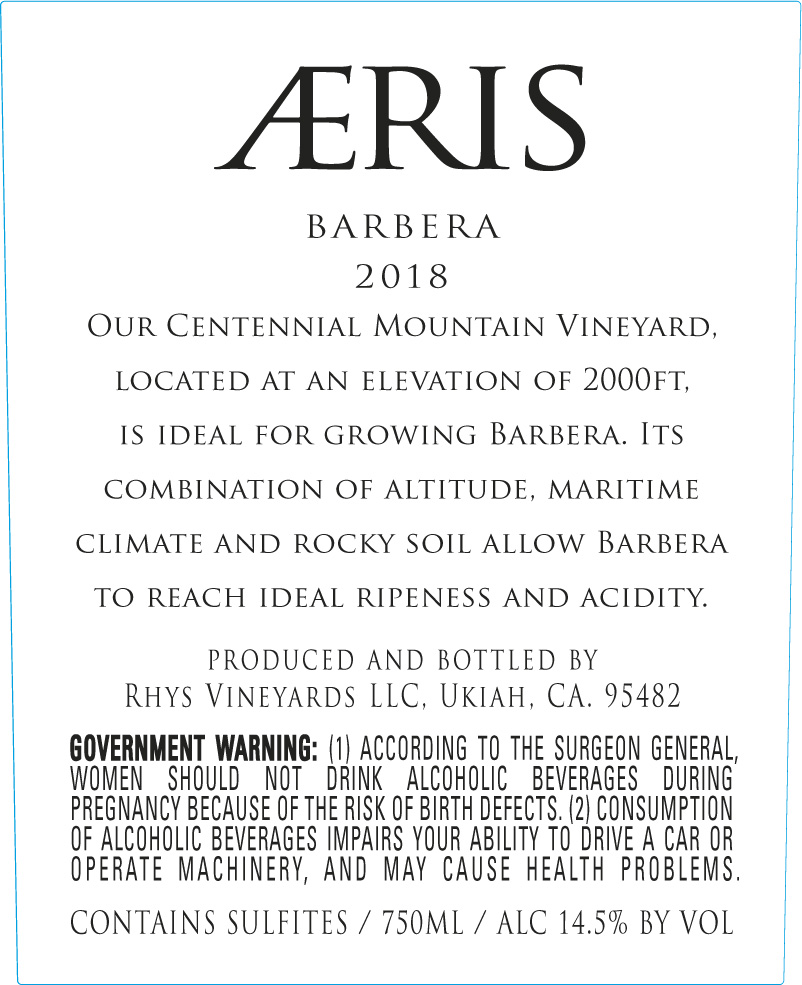 ÆRIS

BARBERA
2018

Our Centennial Mountain Vineyard, located at an elevation of 2000ft, is ideal for growing Barbera. Its combination of altitude, maritime climate and rocky soil allow Barbera to reach ideal ripeness and acidity.

PRODUCED AND BOTTLED BY
Rhys Vineyards LLC, Ukiah, CA. 95482

GOVERNMENT WARNING: (1) ACCORDING TO THE SURGEON GENERAL, WOMEN SHOULD NOT DRINK ALCOHOLIC BEVERAGES DURING PREGNANCY BECAUSE OF THE RISK OF BIRTH DEFECTS. (2) CONSUMPTION OF ALCOHOLIC BEVERAGES IMPAIRS YOUR ABILITY TO DRIVE A CAR OR OPERATE MACHINERY, AND MAY CAUSE HEALTH PROBLEMS.

CONTAINS SULFITES / 750ML / ALC 14.5% BY VOL